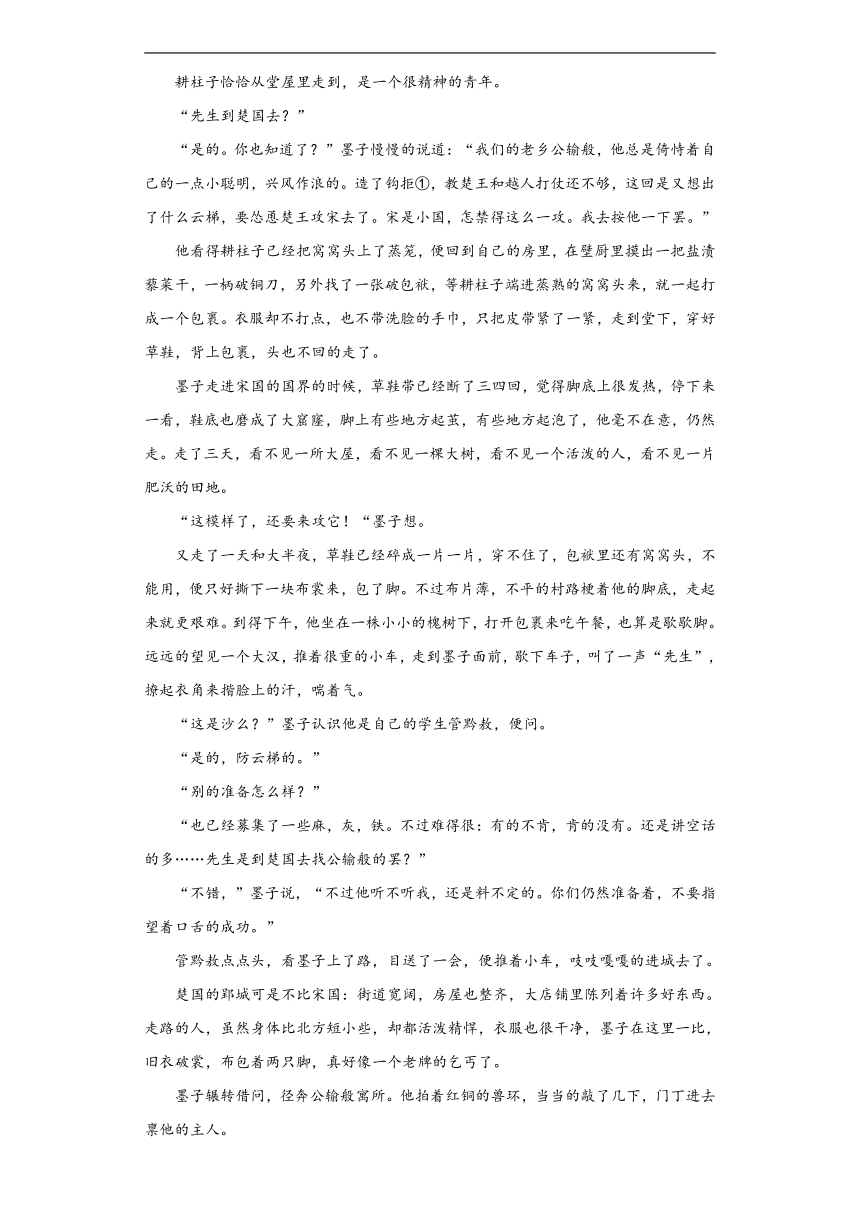 耕柱子恰恰从堂屋里走到，是一个很精神的青年。

“先生到楚国去？”

“是的。你也知道了？”墨子慢慢的说道：“我们的老乡公输般，他总是倚恃着自己的一点小聪明，兴风作浪的。造了钩拒①，教楚王和越人打仗还不够，这回是又想出了什么云梯，要怂恿楚王攻宋去了。宋是小国，怎禁得这么一攻。我去按他一下罢。”

他看得耕柱子已经把窝窝头上了蒸笼，便回到自己的房里，在壁厨里摸出一把盐渍藜菜干，一柄破铜刀，另外找了一张破包袱，等耕柱子端进蒸熟的窝窝头来，就一起打成一个包裹。衣服却不打点，也不带洗脸的手巾，只把皮带紧了一紧，走到堂下，穿好草鞋，背上包裹，头也不回的走了。

墨子走进宋国的国界的时候，草鞋带已经断了三四回，觉得脚底上很发热，停下来一看，鞋底也磨成了大窟窿，脚上有些地方起茧，有些地方起泡了，他毫不在意，仍然走。走了三天，看不见一所大屋，看不见一棵大树，看不见一个活泼的人，看不见一片肥沃的田地。

“这模样了，还要来攻它！“墨子想。

又走了一天和大半夜，草鞋已经碎成一片一片，穿不住了，包袱里还有窝窝头，不能用，便只好撕下一块布裳来，包了脚。不过布片薄，不平的村路梗着他的脚底，走起来就更艰难。到得下午，他坐在一株小小的槐树下，打开包裹来吃午餐，也算是歇歇脚。远远的望见一个大汉，推着很重的小车，走到墨子面前，歇下车子，叫了一声“先生”，撩起衣角来揩脸上的汗，喘着气。

“这是沙么？”墨子认识他是自己的学生管黔敖，便问。

“是的，防云梯的。”

“别的准备怎么样？”

“也已经募集了一些麻，灰，铁。不过难得很：有的不肯，肯的没有。还是讲空话的多……先生是到楚国去找公输般的罢？”

“不错，”墨子说，“不过他听不听我，还是料不定的。你们仍然准备着，不要指望着口舌的成功。”

管黔敖点点头，看墨子上了路，目送了一会，便推着小车，吱吱嘎嘎的进城去了。

楚国的郢城可是不比宋国：街道宽阔，房屋也整齐，大店铺里陈列着许多好东西。走路的人，虽然身体比北方短小些，却都活泼精悍，衣服也很干净，墨子在这里一比，旧衣破裳，布包着两只脚，真好像一个老牌的乞丐了。

墨子辗转借问，径奔公输般寓所。他拍着红铜的兽环，当当的敲了几下，门丁进去禀他的主人。